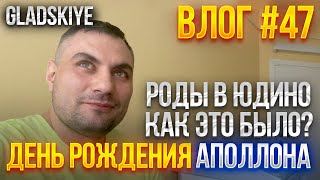 GLADSKIYE

ВЛОГ #47

РОДЫ В ЮДИНО
КАК ЭТО БЫЛО?

ДЕНЬ РОЖДЕНИЯ АПОЛЛОНА